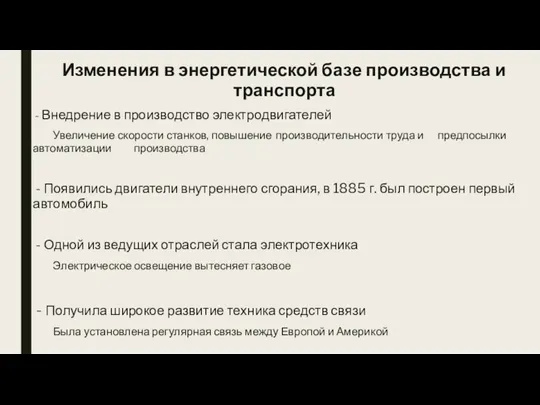 Изменения в энергетической базе производства и транспорта

- Внедрение в производство электродвигателей

Увеличение скорости станков, повышение производительности труда и предпосылки автоматизации производства

- Появились двигатели внутреннего сгорания, в 1885 г. был построен первый автомобиль

- Одной из ведущих отраслей стала электротехника

Электрическое освещение вытесняет газовое

- Получила широкое развитие техника средств связи

Была установлена регулярная связь между Европой и Америкой